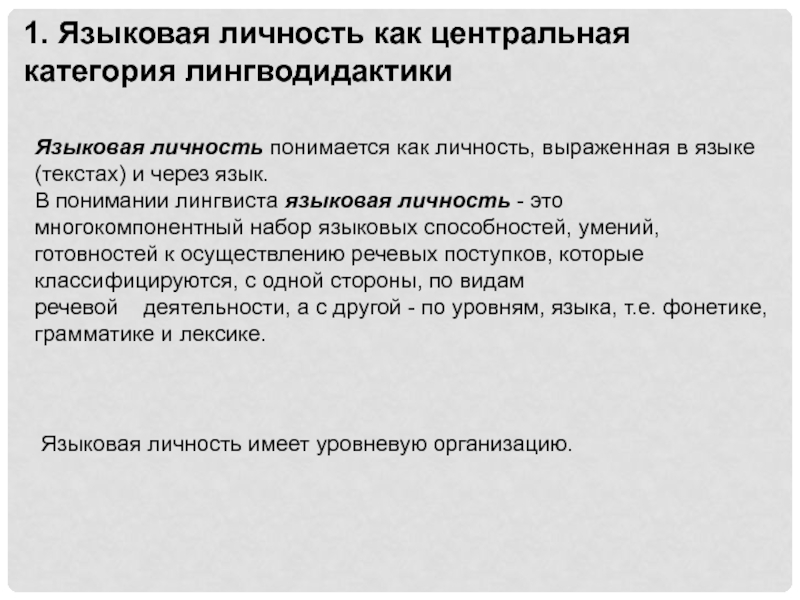 1. Языковая личность как центральная категория лингводидактики

Языковая личность понимается как личность, выраженная в языке (текстах) и через язык.
В понимании лингвиста языковая личность - это многокомпонентный набор языковых способностей, умений, готовностей к осуществлению речевых поступков, которые классифицируются, с одной стороны, по видам речевой деятельности, а с другой - по уровням, языка, т.е. фонетике, грамматике и лексике.

Языковая личность имеет уровневую организацию.